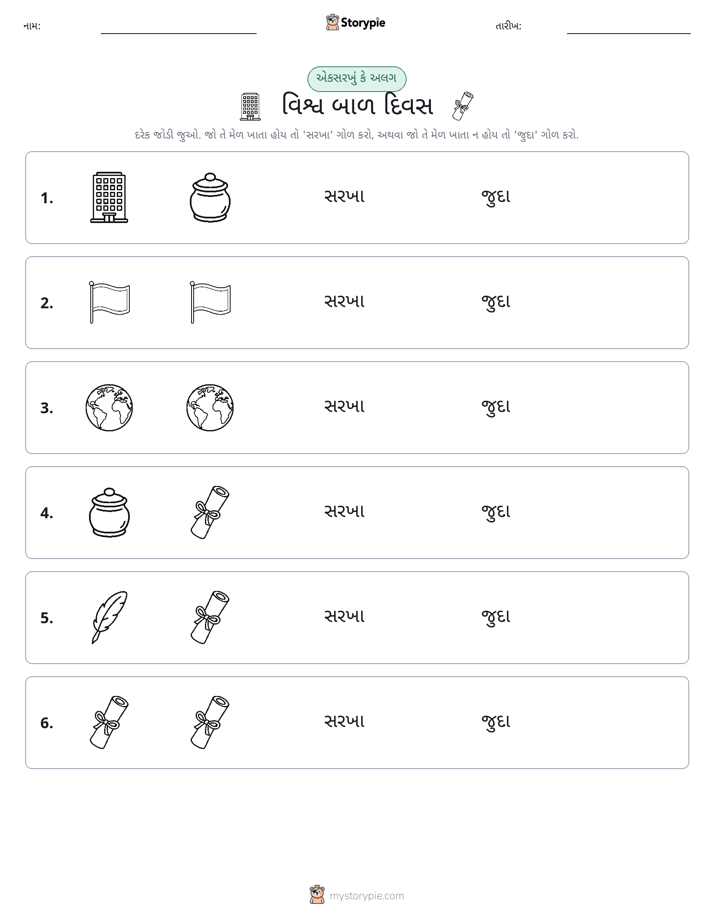 નામ: ____ Storypie તારીખ: ____

એકસરખું કે અલગ

વિશ્વ બાળ દિવસ

દરેક જોડી જુઓ. જો તે મેળ ખાતા હોય તો 'સરખા' ગોળ કરો, અથવા જો તે મેળ ખાતા ન હોય તો 'જુદા' ગોળ કરો.

1. સરખા જુદા

2. સરખા જુદા

3. સરખા જુદા

4. સરખા જુદા

5. સરખા જુદા

6. સરખા જુદા

mystorypie.com